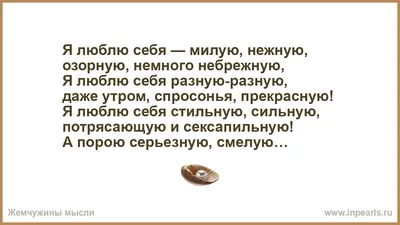 Я люблю себя — милую, нежную,
озорную, немного небрежную,
Я люблю себя разную-разную,
даже утром, спросонья, прекрасную!
Я люблю себя стильную, сильную,
потрясающую и сексапильную!
А порою серьезную, смелую…

Жемчужины мысли

www.inpearls.ru